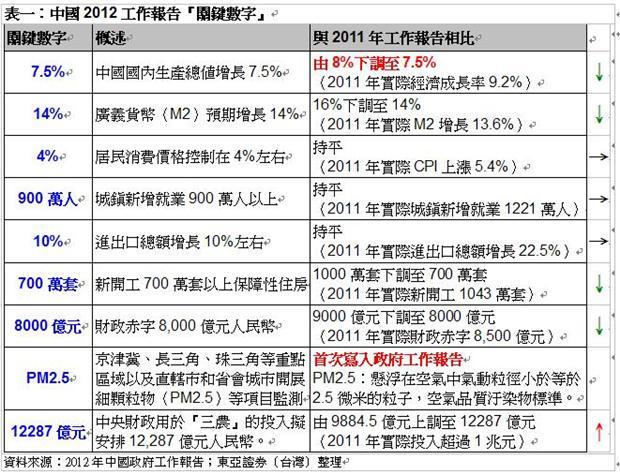 表一：中國 2012 工作報告「關鍵數字」

| 關鍵數字 | 概述 | 與 2011 年工作報告相比 | |
|---|---|---|---|
| 7.5% | 中國國內生產總值增長 7.5% | 由 8%下調至 7.5%（2011 年實際經濟成長率 9.2%） | ↓ |
| 14% | 廣義貨幣（M2）預期增長 14% | 16%下調至 14%（2011 年實際 M2 增長 13.6%） | ↓ |
| 4% | 居民消費價格控制在 4%左右 | 持平（2011 年實際 CPI 上漲 5.4%） | → |
| 900 萬人 | 城鎮新增就業 900 萬人以上 | 持平（2011 年實際城鎮新增就業 1221 萬人） | → |
| 10% | 進出口總額增長 10%左右 | 持平（2011 年實際進出口總額增長 22.5%） | → |
| 700 萬套 | 新開工 700 萬套以上保障性住房 | 1000 萬套下調至 700 萬套（2011 年實際新開工 1043 萬套） | ↓ |
| 8000 億元 | 財政赤字 8,000 億元人民幣 | 9000 億元下調至 8000 億元（2011 年實際財政赤字 8,500 億元） | ↓ |
| PM2.5 | 京津冀、長三角、珠三角等重點區域以及直轄市和省會城市開展細顆粒物（PM2.5）等項目監測 | 首次寫入政府工作報告 PM2.5：懸浮在空氣中氣動粒徑小於等於 2.5 微米的粒子，空氣品質汙染物標準。 | |
| 12287 億元 | 中央財政用於「三農」的投入擬安排 12,287 億元人民幣。 | 由 9884.5 億元上調至 12287 億元（2011 年實際投入超過 1 兆元） | ↑ |

資料來源：2012 年中國政府工作報告；東亞證券（台灣）整理